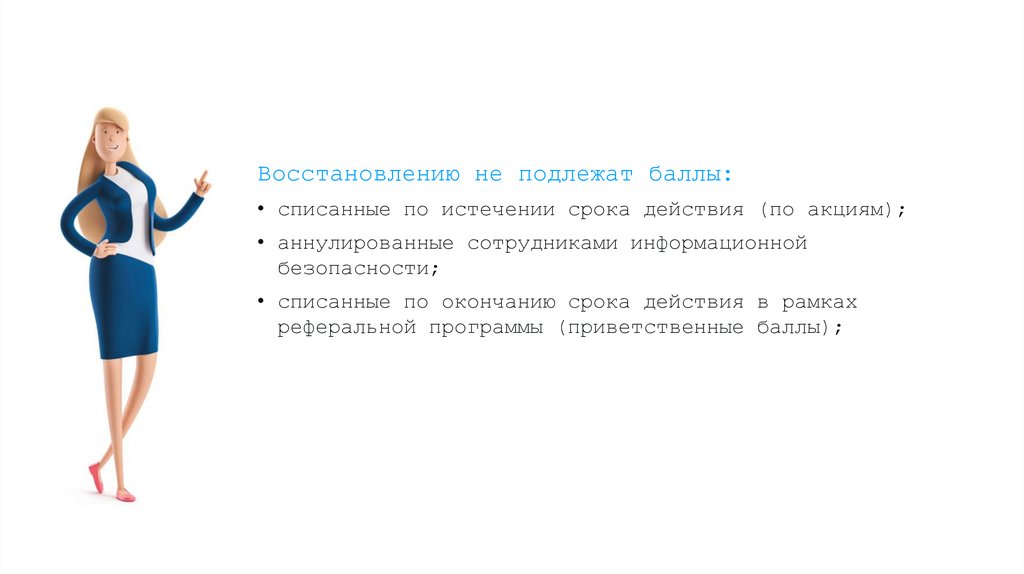 Восстановлению не подлежат баллы:

• списанные по истечении срока действия (по акциям);
• аннулированные сотрудниками информационной безопасности;
• списанные по окончанию срока действия в рамках реферальной программы (приветственные баллы);